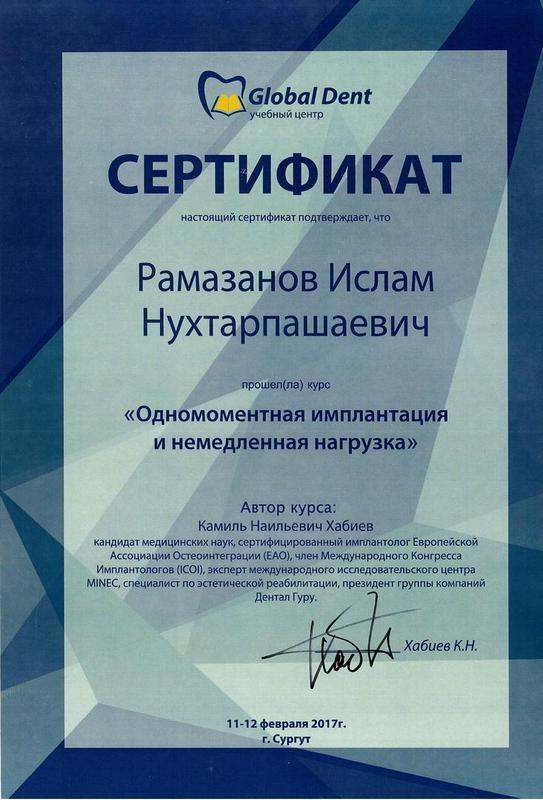 Global Dent
учебный центр

СЕРТИФИКАТ

настоящий сертификат подтверждает, что

Рамазанов Ислам Нухтарпашаевич

прошел(ла) курс

«Одномоментная имплантация и немедленная нагрузка»

Автор курса:
Камиль Наильевич Хабиев
кандидат медицинских наук, сертифицированный имплантолог Европейской Ассоциации Остеоинтеграции (ЕАО), член Международного Конгресса Имплантологов (ICOI), эксперт международного исследовательского центра MINEC, специалист по эстетической реабилитации, президент группы компаний Дентал Гуру.

Хабиев К.Н.

11-12 февраля 2017г.
г. Сургут